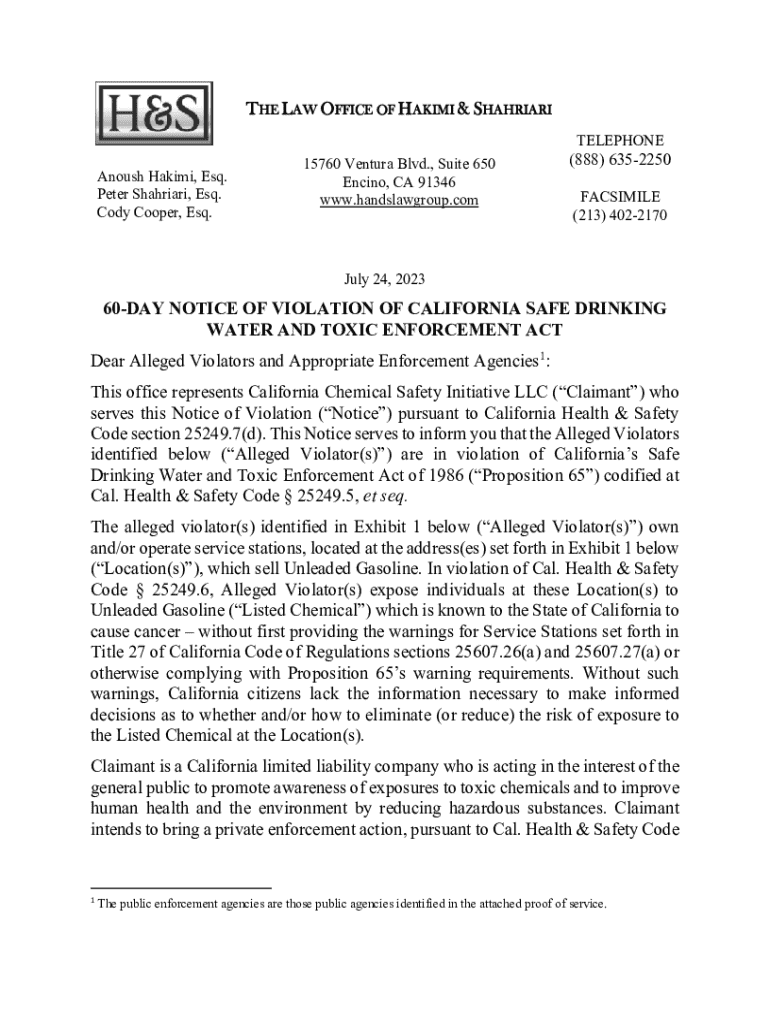 H&S

THE LAW OFFICE OF HAKIMI & SHAHRIARI

Anoush Hakimi, Esq.
Peter Shahriari, Esq.
Cody Cooper, Esq.

15760 Ventura Blvd., Suite 650
Encino, CA 91346
www.handslawgroup.com

TELEPHONE
(888) 635-2250

FACSIMILE
(213) 402-2170

July 24, 2023

60-DAY NOTICE OF VIOLATION OF CALIFORNIA SAFE DRINKING WATER AND TOXIC ENFORCEMENT ACT

Dear Alleged Violators and Appropriate Enforcement Agencies$^1$:

This office represents California Chemical Safety Initiative LLC (“Claimant”) who serves this Notice of Violation (“Notice”) pursuant to California Health & Safety Code section 25249.7(d). This Notice serves to inform you that the Alleged Violators identified below (“Alleged Violator(s)”) are in violation of California’s Safe Drinking Water and Toxic Enforcement Act of 1986 (“Proposition 65”) codified at Cal. Health & Safety Code § 25249.5, et seq.

The alleged violator(s) identified in Exhibit 1 below (“Alleged Violator(s)”) own and/or operate service stations, located at the address(es) set forth in Exhibit 1 below (“Location(s)”), which sell Unleaded Gasoline. In violation of Cal. Health & Safety Code § 25249.6, Alleged Violator(s) expose individuals at these Location(s) to Unleaded Gasoline (“Listed Chemical”) which is known to the State of California to cause cancer – without first providing the warnings for Service Stations set forth in Title 27 of California Code of Regulations sections 25607.26(a) and 25607.27(a) or otherwise complying with Proposition 65’s warning requirements. Without such warnings, California citizens lack the information necessary to make informed decisions as to whether and/or how to eliminate (or reduce) the risk of exposure to the Listed Chemical at the Location(s).

Claimant is a California limited liability company who is acting in the interest of the general public to promote awareness of exposures to toxic chemicals and to improve human health and the environment by reducing hazardous substances. Claimant intends to bring a private enforcement action, pursuant to Cal. Health & Safety Code

$^1$ The public enforcement agencies are those public agencies identified in the attached proof of service.